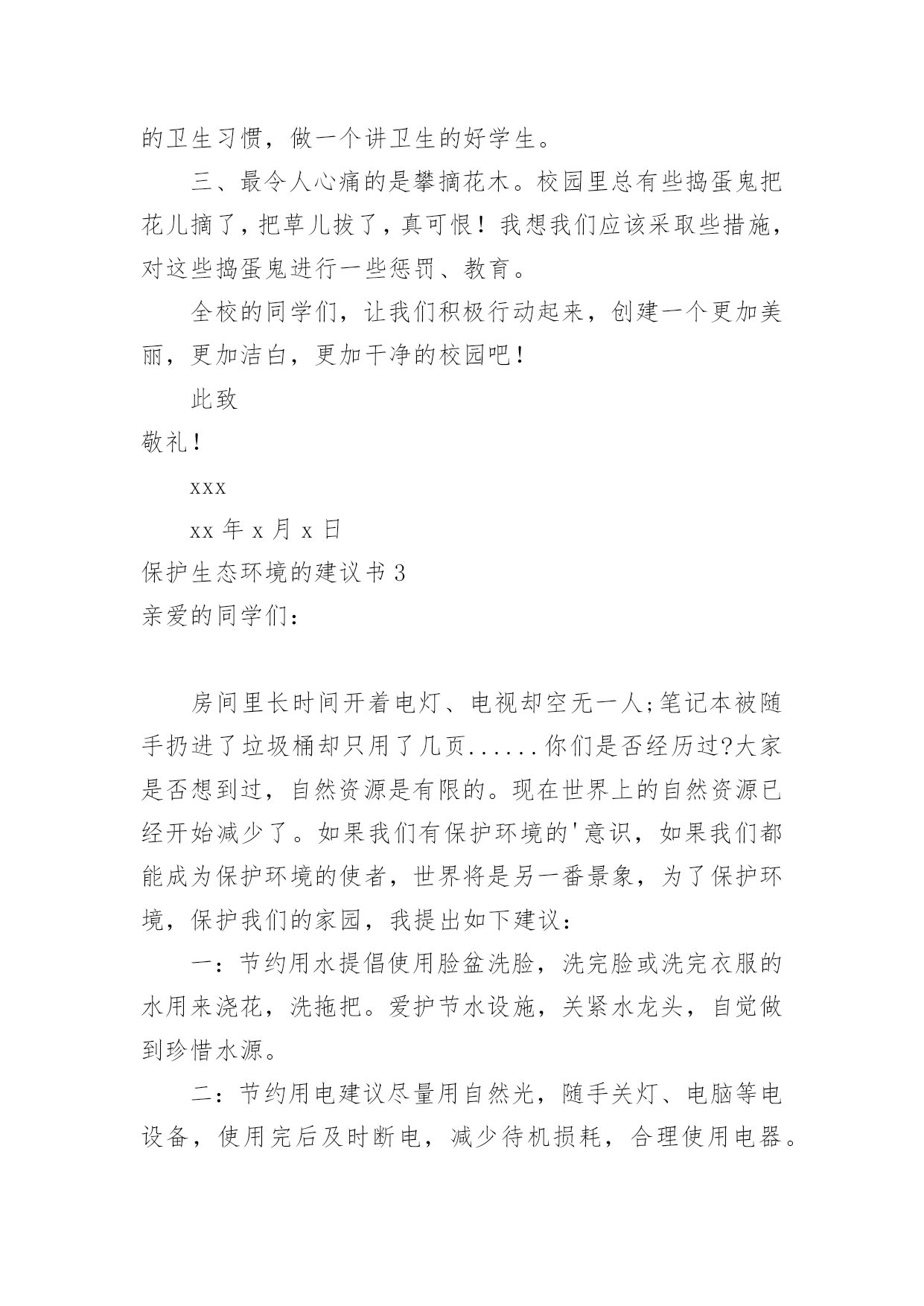 的卫生习惯，做一个讲卫生的好学生。

三、最令人心痛的是攀摘花木。校园里总有些捣蛋鬼把花儿摘了，把草儿拔了，真可恨！我想我们应该采取些措施，对这些捣蛋鬼进行一些惩罚、教育。

全校的同学们，让我们积极行动起来，创建一个更加美丽，更加洁白，更加干净的校园吧！

此致

敬礼！

xxx

xx 年 x 月 x 日

保护生态环境的建议书 3

亲爱的同学们：

房间里长时间开着电灯、电视却空无一人;笔记本被随手扔进了垃圾桶却只用了几页......你们是否经历过?大家是否想到过，自然资源是有限的。现在世界上的自然资源已经开始减少了。如果我们有保护环境的'意识，如果我们都能成为保护环境的使者，世界将是另一番景象，为了保护环境，保护我们的家园，我提出如下建议：

一：节约用水提倡使用脸盆洗脸，洗完脸或洗完衣服的水用来浇花，洗拖把。爱护节水设施，关紧水龙头，自觉做到珍惜水源。

二：节约用电建议尽量用自然光，随手关灯、电脑等电设备，使用完后及时断电，减少待机损耗，合理使用电器。